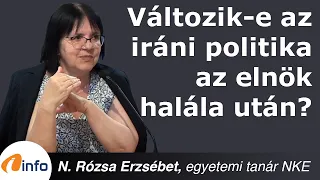 Változik-e az iráni politika az elnök halála után?

info

N. Rózsa Erzsébet, egyetemi tanár NKE